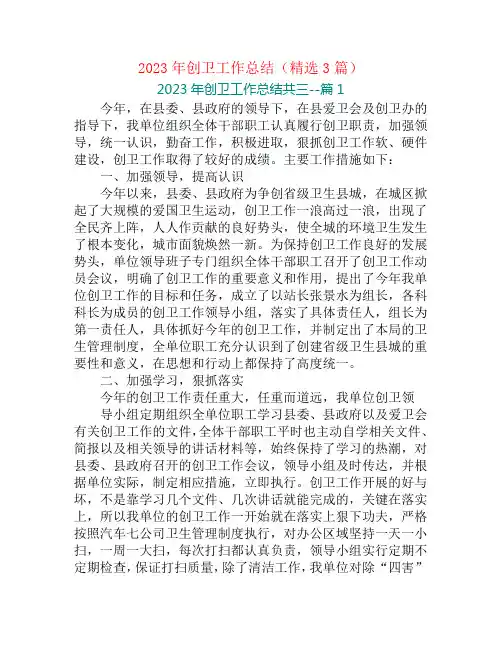 2023 年创卫工作总结（精选 3 篇）

2023 年创卫工作总结共三--篇 1

今年，在县委、县政府的领导下，在县爱卫会及创卫办的指导下，我单位组织全体干部职工认真履行创卫职责，加强领导，统一认识，勤奋工作，积极进取，狠抓创卫工作软、硬件建设，创卫工作取得了较好的成绩。主要工作措施如下：

一、加强领导，提高认识

今年以来，县委、县政府为争创省级卫生县城，在城区掀起了大规模的爱国卫生运动，创卫工作一浪高过一浪，出现了全民齐上阵，人人作贡献的良好势头，使全城的环境卫生发生了根本变化，城市面貌焕然一新。为保持创卫工作良好的发展势头，单位领导班子专门组织全体干部职工召开了创卫工作动员会议，明确了创卫工作的重要意义和作用，提出了今年我单位创卫工作的目标和任务，成立了以站长张景水为组长，各科科长为成员的创卫工作领导小组，落实了具体责任人，组长为第一责任人，具体抓好今年的创卫工作，并制定出了本局的卫生管理制度，全单位职工充分认识到了创建省级卫生县城的重要性和意义，在思想和行动上都保持了高度统一。

二、加强学习，狠抓落实

今年的创卫工作责任重大，任重而道远，我单位创卫领导小组定期组织全单位职工学习县委、县政府以及爱卫会有关创卫工作的文件，全体干部职工平时也主动自学相关文件、简报以及相关领导的讲话材料等，始终保持了学习的热潮，对县委、县政府召开的创卫工作会议，领导小组及时传达，并根据单位实际，制定相应措施，立即执行。创卫工作开展的好与坏，不是靠学习几个文件、几次讲话就能完成的，关键在落实上，所以我单位的创卫工作一开始就在落实上狠下功夫，严格按照汽车七公司卫生管理制度执行，对办公区域坚持一天一小扫，一周一大扫，每次打扫都认真负责，领导小组实行定期不定期检查，保证打扫质量，除了清洁工作，我单位对除“四害”